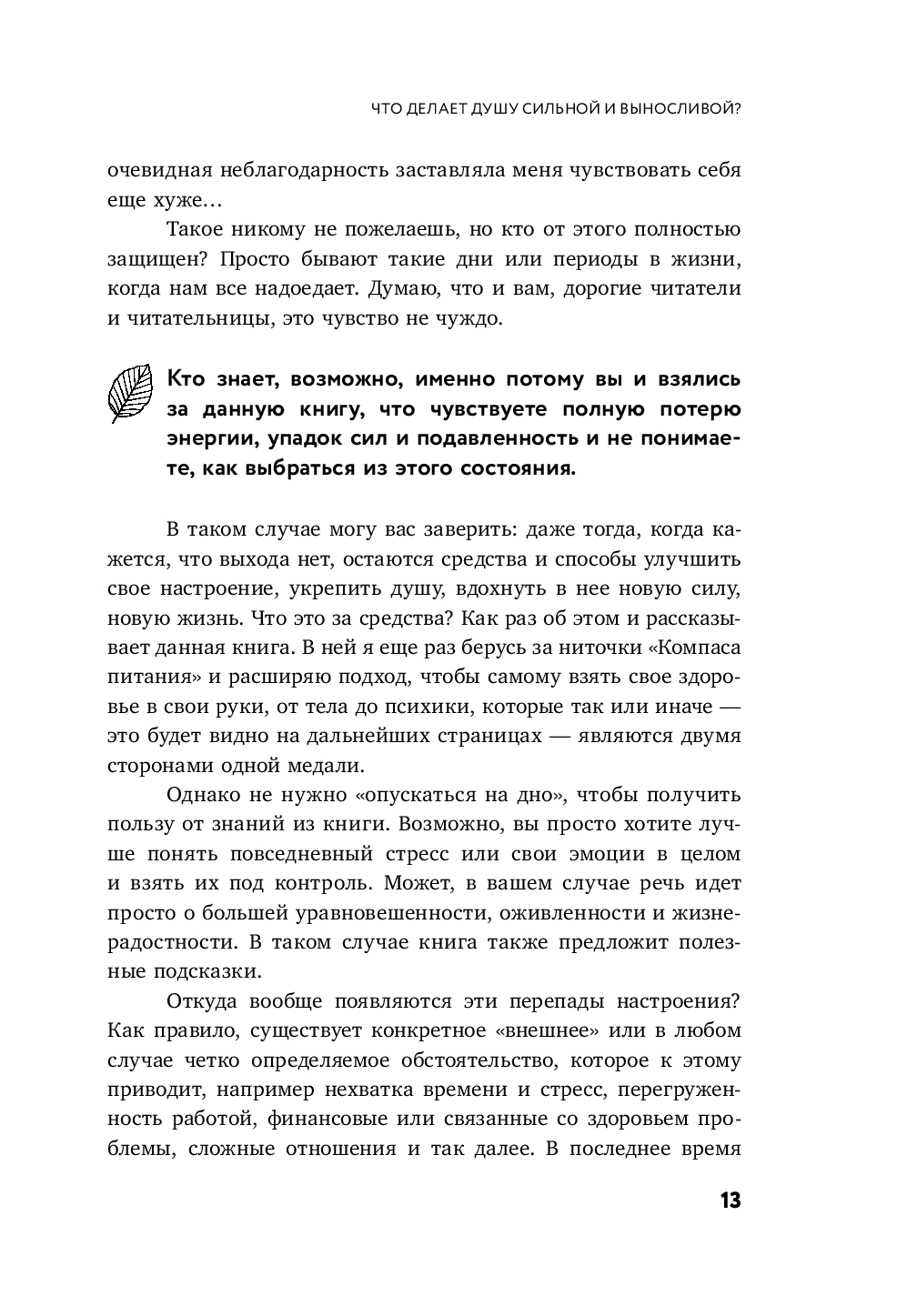 ЧТО ДЕЛАЕТ ДУШУ СИЛЬНОЙ И ВЫНОСЛИВОЙ?

очевидная неблагодарность заставляла меня чувствовать себя еще хуже…

Такое никому не пожелаешь, но кто от этого полностью защищен? Просто бывают такие дни или периоды в жизни, когда нам все надоедает. Думаю, что и вам, дорогие читатели и читательницы, это чувство не чуждо.

Кто знает, возможно, именно потому вы и взялись за данную книгу, что чувствуете полную потерю энергии, упадок сил и подавленность и не понимаете, как выбраться из этого состояния.

В таком случае могу вас заверить: даже тогда, когда кажется, что выхода нет, остаются средства и способы улучшить свое настроение, укрепить душу, вдохнуть в нее новую силу, новую жизнь. Что это за средства? Как раз об этом и рассказывает данная книга. В ней я еще раз берусь за ниточки «Компаса питания» и расширяю подход, чтобы самому взять свое здоровье в свои руки, от тела до психики, которые так или иначе — это будет видно на дальнейших страницах — являются двумя сторонами одной медали.

Однако не нужно «опускаться на дно», чтобы получить пользу от знаний из книги. Возможно, вы просто хотите лучше понять повседневный стресс или свои эмоции в целом и взять их под контроль. Может, в вашем случае речь идет просто о большей уравновешенности, оживленности и жизнерадостности. В таком случае книга также предложит полезные подсказки.

Откуда вообще появляются эти перепады настроения? Как правило, существует конкретное «внешнее» или в любом случае четко определяемое обстоятельство, которое к этому приводит, например нехватка времени и стресс, перегруженность работой, финансовые или связанные со здоровьем проблемы, сложные отношения и так далее. В последнее время

13